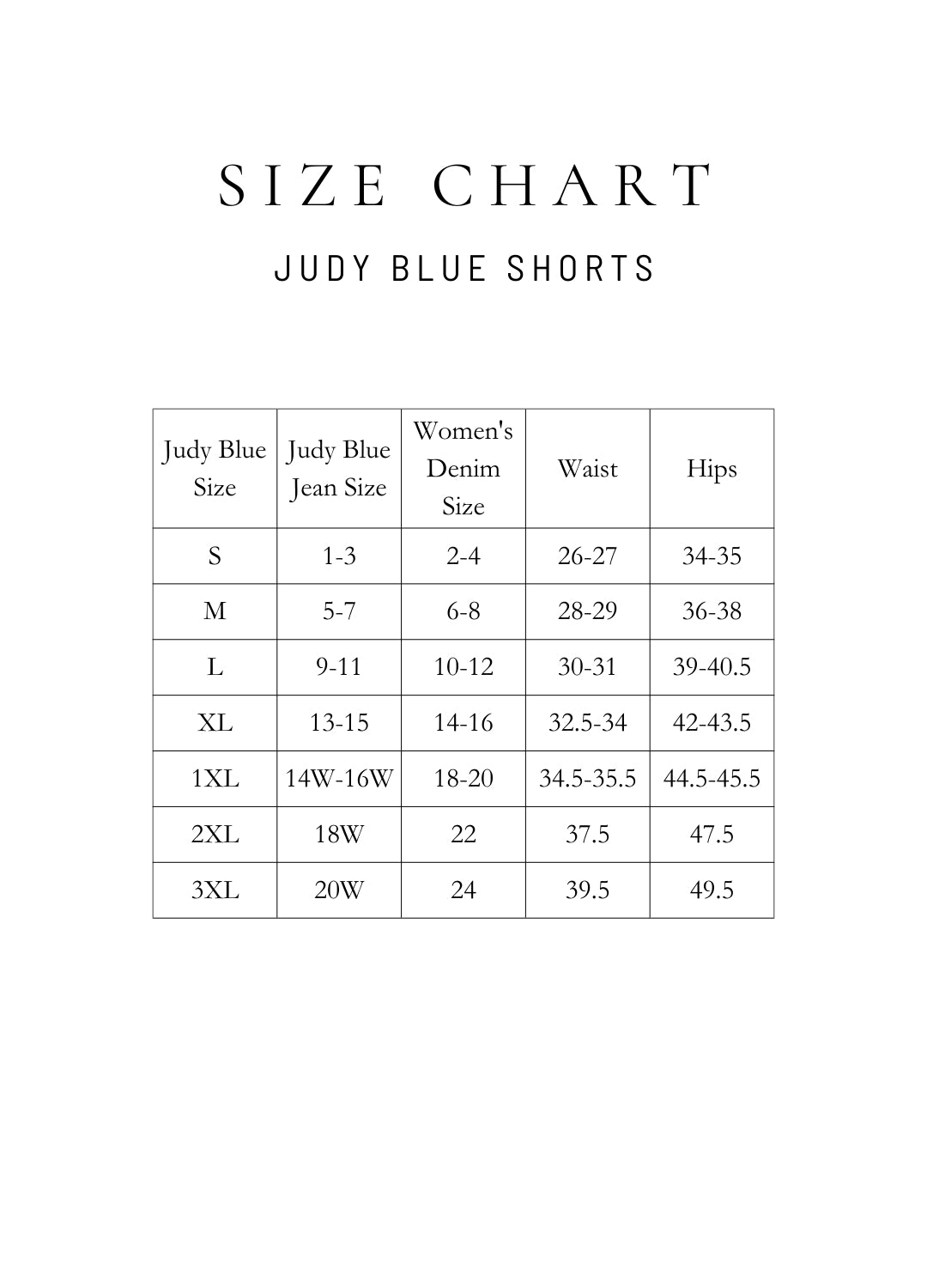 SIZE CHART

JUDY BLUE SHORTS

| Judy Blue Size | Judy Blue Jean Size | Women's Denim Size | Waist | Hips |
|---|---|---|---|---|
| S | 1-3 | 2-4 | 26-27 | 34-35 |
| M | 5-7 | 6-8 | 28-29 | 36-38 |
| L | 9-11 | 10-12 | 30-31 | 39-40.5 |
| XL | 13-15 | 14-16 | 32.5-34 | 42-43.5 |
| 1XL | 14W-16W | 18-20 | 34.5-35.5 | 44.5-45.5 |
| 2XL | 18W | 22 | 37.5 | 47.5 |
| 3XL | 20W | 24 | 39.5 | 49.5 |